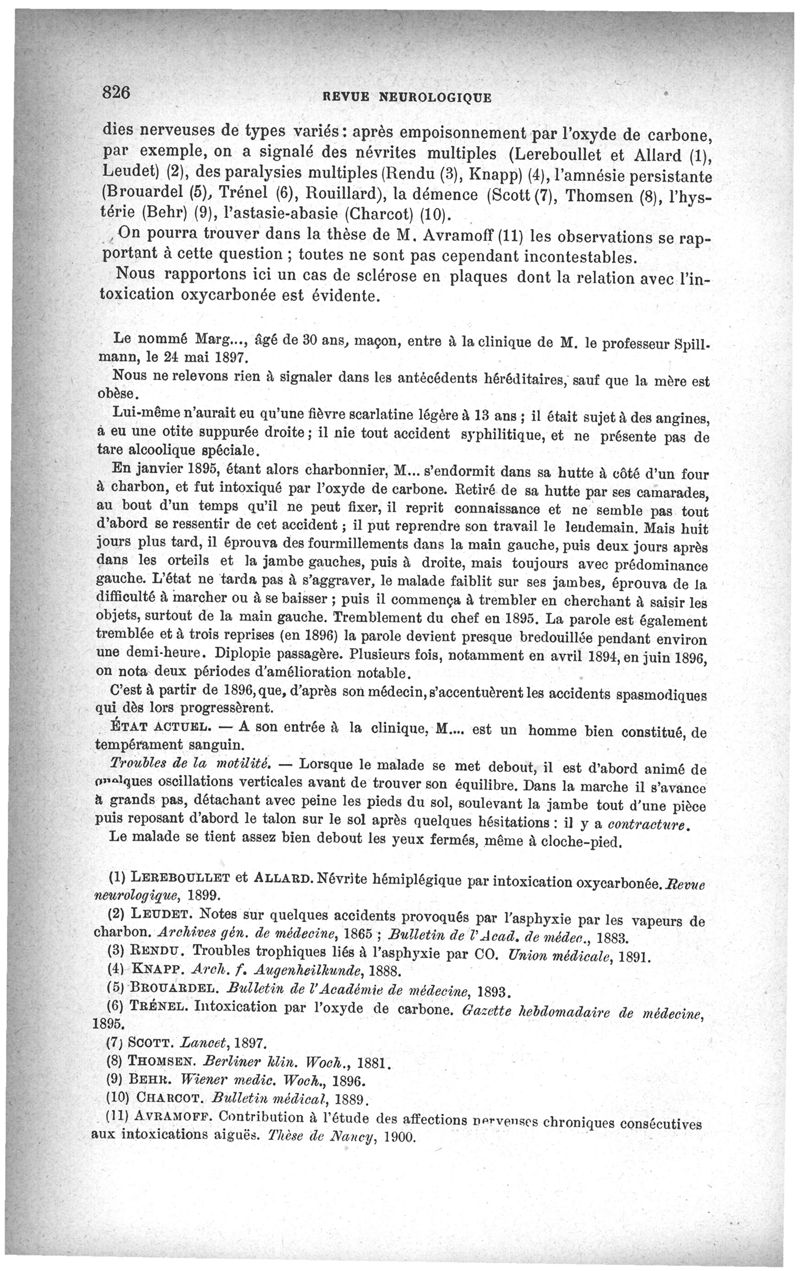 826 REVUE NEUROLOGIQUE

dies nerveuses de types variés : après empoisonnement par l'oxyde de carbone, par exemple, on a signalé des névrites multiples (Lereboullet et Allard (1), Leudet) (2), des paralysies multiples (Rendu (3), Knapp) (4), l'amnésie persistante (Brouardel (5), Trénel (6), Rouillard), la démence (Scott (7), Thomsen (8), l'hystérie (Behr) (9), l'astasie-abasie (Charcot) (10).

On pourra trouver dans la thèse de M. Avramoff (11) les observations se rapportant à cette question ; toutes ne sont pas cependant incontestables.

Nous rapportons ici un cas de sclérose en plaques dont la relation avec l'intoxication oxycarbonée est évidente.

Le nommé Marg..., âgé de 30 ans, maçon, entre à la clinique de M. le professeur Spillmann, le 24 mai 1897.

Nous ne relevons rien à signaler dans les antécédents héréditaires, sauf que la mère est obèse.

Lui-même n'aurait eu qu'une fièvre scarlatine légère à 13 ans ; il était sujet à des angines, a eu une otite suppurée droite ; il nie tout accident syphilitique, et ne présente pas de tare alcoolique spéciale.

En janvier 1895, étant alors charbonnier, M... s'endormit dans sa hutte à côté d'un four à charbon, et fut intoxiqué par l'oxyde de carbone. Retiré de sa hutte par ses camarades, au bout d'un temps qu'il ne peut fixer, il reprit connaissance et ne semble pas tout d'abord se ressentir de cet accident ; il put reprendre son travail le lendemain. Mais huit jours plus tard, il éprouva des fourmillements dans la main gauche, puis deux jours après dans les orteils et la jambe gauches, puis à droite, mais toujours avec prédominance gauche. L'état ne tarda pas à s'aggraver, le malade faiblit sur ses jambes, éprouva de la difficulté à marcher ou à se baisser ; puis il commença à trembler en cherchant à saisir les objets, surtout de la main gauche. Tremblement du chef en 1895. La parole est également tremblée et à trois reprises (en 1896) la parole devient presque bredouillée pendant environ une demi-heure. Diplopie passagère. Plusieurs fois, notamment en avril 1894, en juin 1896, on nota deux périodes d'amélioration notable.

C'est à partir de 1896, que, d'après son médecin, s'accentuèrent les accidents spasmodiques qui dès lors progressèrent.

ÉTAT ACTUEL. — A son entrée à la clinique, M.... est un homme bien constitué, de tempérament sanguin.

Troubles de la motilité. — Lorsque le malade se met debout, il est d'abord animé de quelques oscillations verticales avant de trouver son équilibre. Dans la marche il s'avance à grands pas, détachant avec peine les pieds du sol, soulevant la jambe tout d'une pièce puis reposant d'abord le talon sur le sol après quelques hésitations : il y a contracture.

Le malade se tient assez bien debout les yeux fermés, même à cloche-pied.

(1) LEREBOULLET et ALLARD. Névrite hémiplégique par intoxication oxycarbonée. Revue neurologique, 1899.

(2) LEUDET. Notes sur quelques accidents provoqués par l'asphyxie par les vapeurs de charbon. Archives gén. de médecine, 1865 ; Bulletin de l'Acad. de médec., 1883.

(3) RENDU. Troubles trophiques liés à l'asphyxie par CO. Union médicale, 1891.

(4) KNAPP. Arch. f. Augenheilkunde, 1888.

(5) BROUARDEL. Bulletin de l'Académie de médecine, 1893.

(6) TRÉNEL. Intoxication par l'oxyde de carbone. Gazette hebdomadaire de médecine, 1895.

(7) SCOTT. Lancet, 1897.

(8) THOMSEN. Berliner klin. Woch., 1881.

(9) BEHR. Wiener medic. Woch., 1896.

(10) CHARCOT. Bulletin médical, 1889.

(11) AVRAMOFF. Contribution à l'étude des affections nerveuses chroniques consécutives aux intoxications aiguës. Thèse de Nancy, 1900.